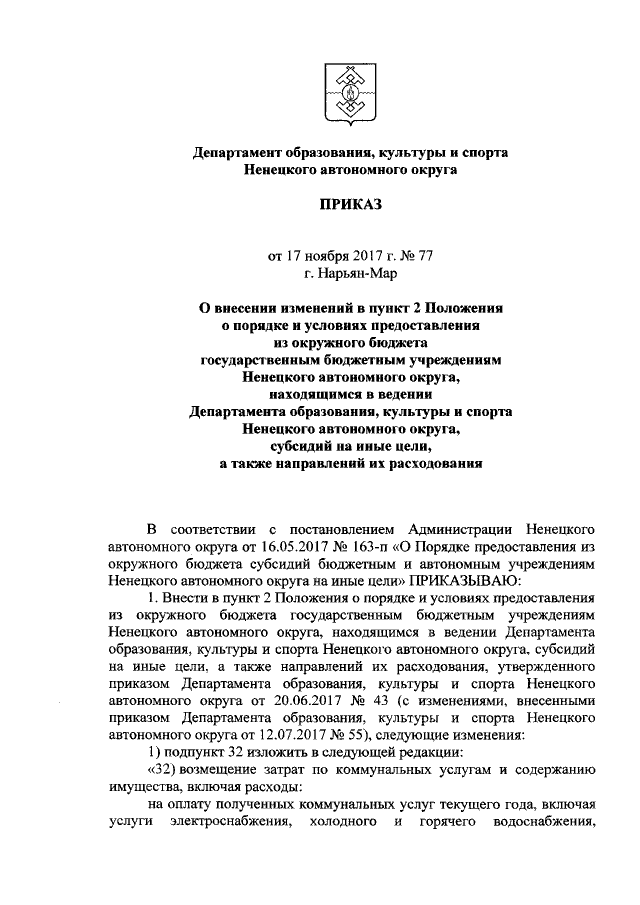 Департамент образования, культуры и спорта
Ненецкого автономного округа

ПРИКАЗ

от 17 ноября 2017 г. № 77
г. Нарьян-Мар

О внесении изменений в пункт 2 Положения о порядке и условиях предоставления из окружного бюджета государственным бюджетным учреждениям Ненецкого автономного округа, находящимся в ведении Департамента образования, культуры и спорта Ненецкого автономного округа, субсидий на иные цели, а также направлений их расходования

В соответствии с постановлением Администрации Ненецкого автономного округа от 16.05.2017 № 163-п «О Порядке предоставления из окружного бюджета субсидий бюджетным и автономным учреждениям Ненецкого автономного округа на иные цели» ПРИКАЗЫВАЮ:

1. Внести в пункт 2 Положения о порядке и условиях предоставления из окружного бюджета государственным бюджетным учреждениям Ненецкого автономного округа, находящимся в ведении Департамента образования, культуры и спорта Ненецкого автономного округа, субсидий на иные цели, а также направлений их расходования, утвержденного приказом Департамента образования, культуры и спорта Ненецкого автономного округа от 20.06.2017 № 43 (с изменениями, внесенными приказом Департамента образования, культуры и спорта Ненецкого автономного округа от 12.07.2017 № 55), следующие изменения:

1) подпункт 32 изложить в следующей редакции:

«32) возмещение затрат по коммунальных услугам и содержанию имущества, включая расходы:

на оплату полученных коммунальных услуг текущего года, включая услуги электроснабжения, холодного и горячего водоснабжения,